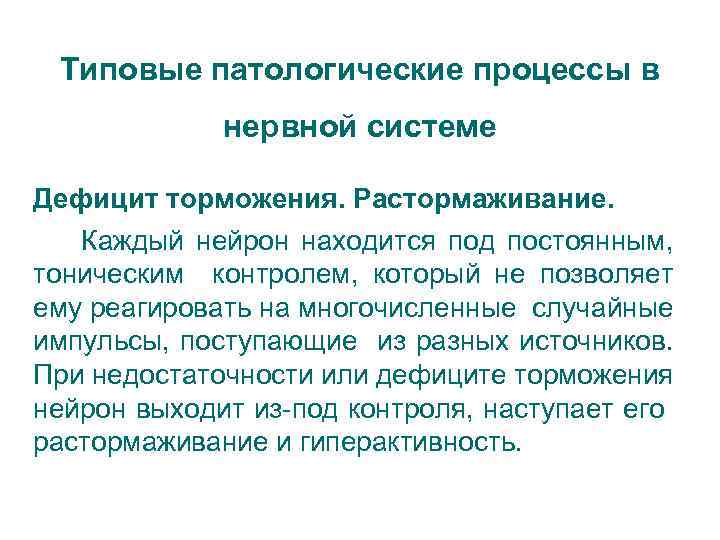 Типовые патологические процессы в нервной системе

Дефицит торможения. Растормаживание.

Каждый нейрон находится под постоянным, тоническим контролем, который не позволяет ему реагировать на многочисленные случайные импульсы, поступающие из разных источников. При недостаточности или дефиците торможения нейрон выходит из-под контроля, наступает его растормаживание и гиперактивность.